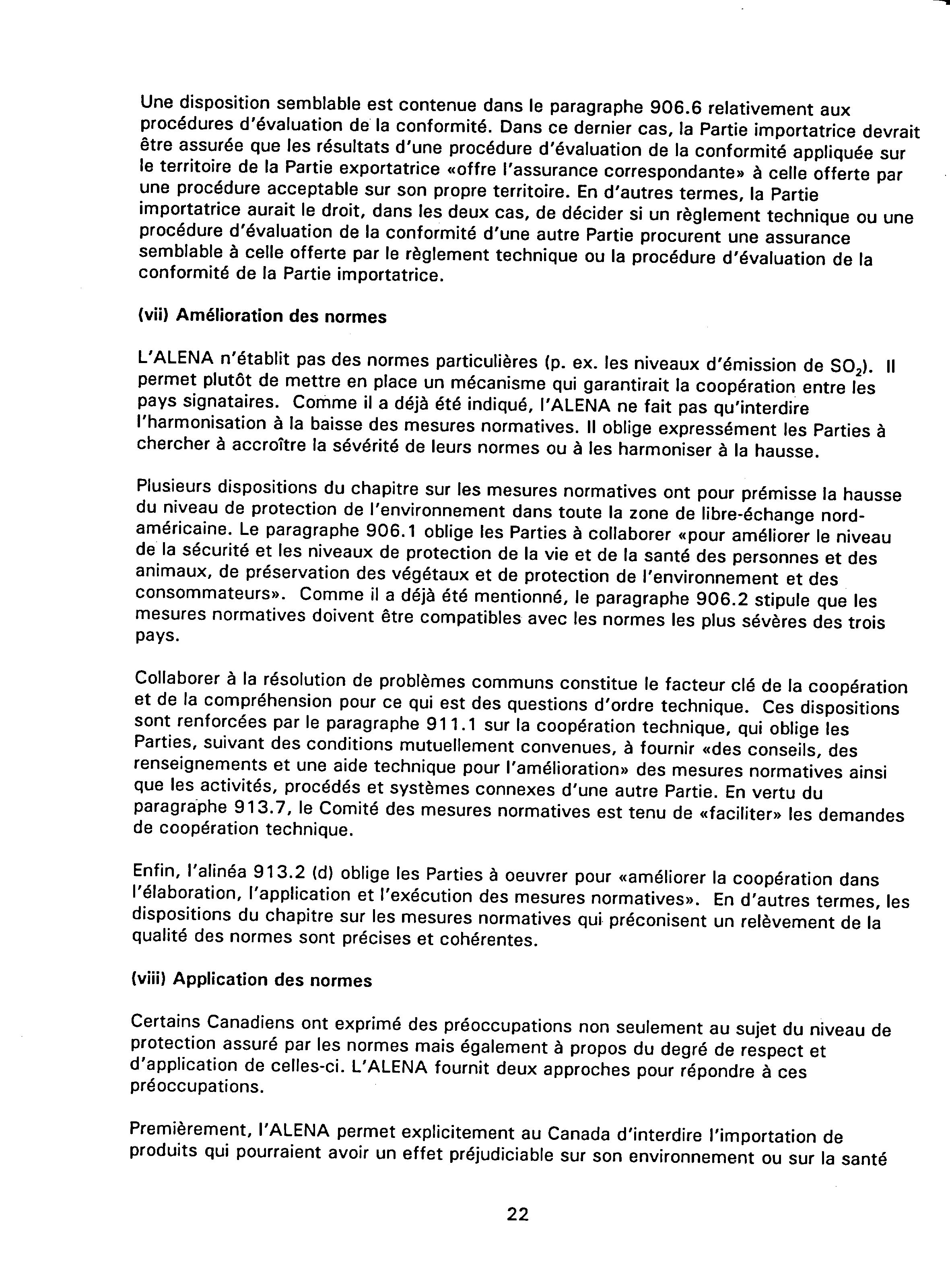 Une disposition semblable est contenue dans le paragraphe 906.6 relativement aux procédures d'évaluation de la conformité. Dans ce dernier cas, la Partie importatrice devrait être assurée que les résultats d'une procédure d'évaluation de la conformité appliquée sur le territoire de la Partie exportatrice «offre l'assurance correspondante» à celle offerte par une procédure acceptable sur son propre territoire. En d'autres termes, la Partie importatrice aurait le droit, dans les deux cas, de décider si un règlement technique ou une procédure d'évaluation de la conformité d'une autre Partie procurent une assurance semblable à celle offerte par le règlement technique ou la procédure d'évaluation de la conformité de la Partie importatrice.

(vii) Amélioration des normes

L'ALENA n'établit pas des normes particulières (p. ex. les niveaux d'émission de $SO_2$). Il permet plutôt de mettre en place un mécanisme qui garantirait la coopération entre les pays signataires. Comme il a déjà été indiqué, l'ALENA ne fait pas qu'interdire l'harmonisation à la baisse des mesures normatives. Il oblige expressément les Parties à chercher à accroître la sévérité de leurs normes ou à les harmoniser à la hausse.

Plusieurs dispositions du chapitre sur les mesures normatives ont pour prémisse la hausse du niveau de protection de l'environnement dans toute la zone de libre-échange nord-américaine. Le paragraphe 906.1 oblige les Parties à collaborer «pour améliorer le niveau de la sécurité et les niveaux de protection de la vie et de la santé des personnes et des animaux, de préservation des végétaux et de protection de l'environnement et des consommateurs». Comme il a déjà été mentionné, le paragraphe 906.2 stipule que les mesures normatives doivent être compatibles avec les normes les plus sévères des trois pays.

Collaborer à la résolution de problèmes communs constitue le facteur clé de la coopération et de la compréhension pour ce qui est des questions d'ordre technique. Ces dispositions sont renforcées par le paragraphe 911.1 sur la coopération technique, qui oblige les Parties, suivant des conditions mutuellement convenues, à fournir «des conseils, des renseignements et une aide technique pour l'amélioration» des mesures normatives ainsi que les activités, procédés et systèmes connexes d'une autre Partie. En vertu du paragraphe 913.7, le Comité des mesures normatives est tenu de «faciliter» les demandes de coopération technique.

Enfin, l'alinéa 913.2 (d) oblige les Parties à oeuvrer pour «améliorer la coopération dans l'élaboration, l'application et l'exécution des mesures normatives». En d'autres termes, les dispositions du chapitre sur les mesures normatives qui préconisent un relèvement de la qualité des normes sont précises et cohérentes.

(viii) Application des normes

Certains Canadiens ont exprimé des préoccupations non seulement au sujet du niveau de protection assuré par les normes mais également à propos du degré de respect et d'application de celles-ci. L'ALENA fournit deux approches pour répondre à ces préoccupations.

Premièrement, l'ALENA permet explicitement au Canada d'interdire l'importation de produits qui pourraient avoir un effet préjudiciable sur son environnement ou sur la santé

22